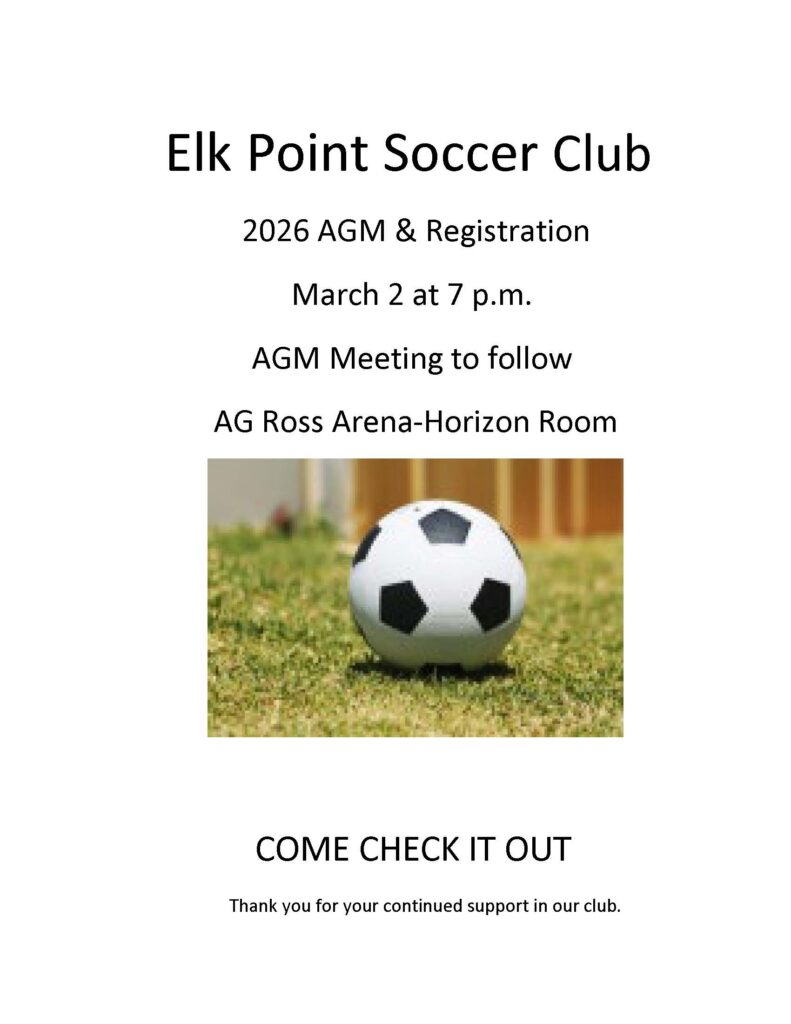 Elk Point Soccer Club

2026 AGM & Registration

March 2 at 7 p.m.

AGM Meeting to follow

AG Ross Arena-Horizon Room

COME CHECK IT OUT

Thank you for your continued support in our club.